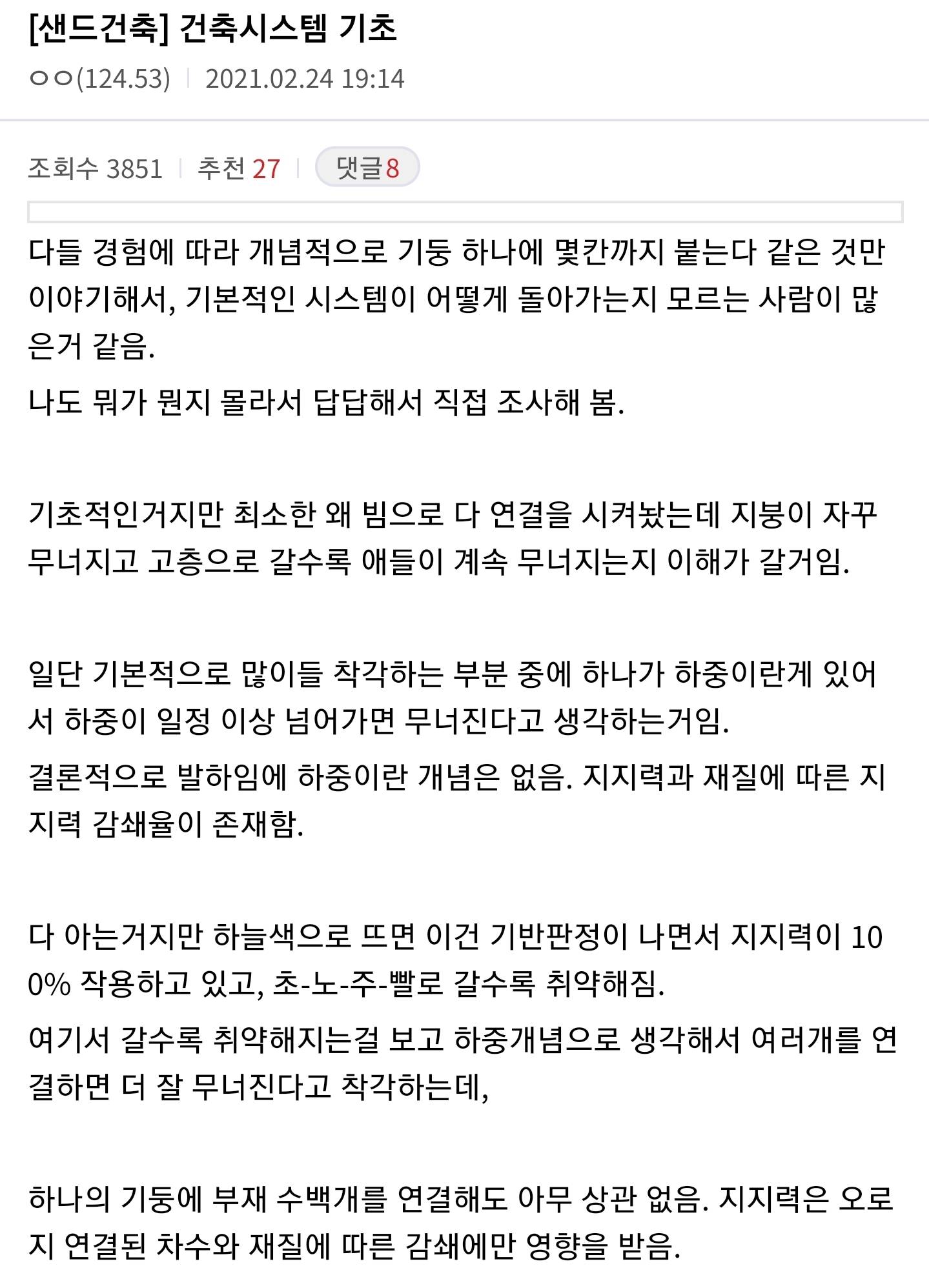 [샌드건축] 건축시스템 기초
ㅇㅇ(124.53) | 2021.02.24 19:14

조회수 3851 | 추천 27 | 댓글8

다들 경험에 따라 개념적으로 기둥 하나에 몇칸까지 붙는다 같은 것만 이야기해서, 기본적인 시스템이 어떻게 돌아가는지 모르는 사람이 많은거 같음.

나도 뭐가 뭔지 몰라서 답답해서 직접 조사해 봄.

기초적인거지만 최소한 왜 빔으로 다 연결을 시켜놨는데 지붕이 자꾸 무너지고 고층으로 갈수록 애들이 계속 무너지는지 이해가 갈거임.

일단 기본적으로 많이들 착각하는 부분 중에 하나가 하중이란게 있어서 하중이 일정 이상 넘어가면 무너진다고 생각하는거임.

결론적으로 발하임에 하중이란 개념은 없음. 지지력과 재질에 따른 지지력 감쇄율이 존재함.

다 아는거지만 하늘색으로 뜨면 이건 기반판정이 나면서 지지력이 100% 작용하고 있고, 초-노-주-빨로 갈수록 취약해짐.

여기서 갈수록 취약해지는걸 보고 하중개념으로 생각해서 여러개를 연결하면 더 잘 무너진다고 착각하는데,

하나의 기둥에 부재 수백개를 연결해도 아무 상관 없음. 지지력은 오로지 연결된 차수와 재질에 따른 감쇄에만 영향을 받음.